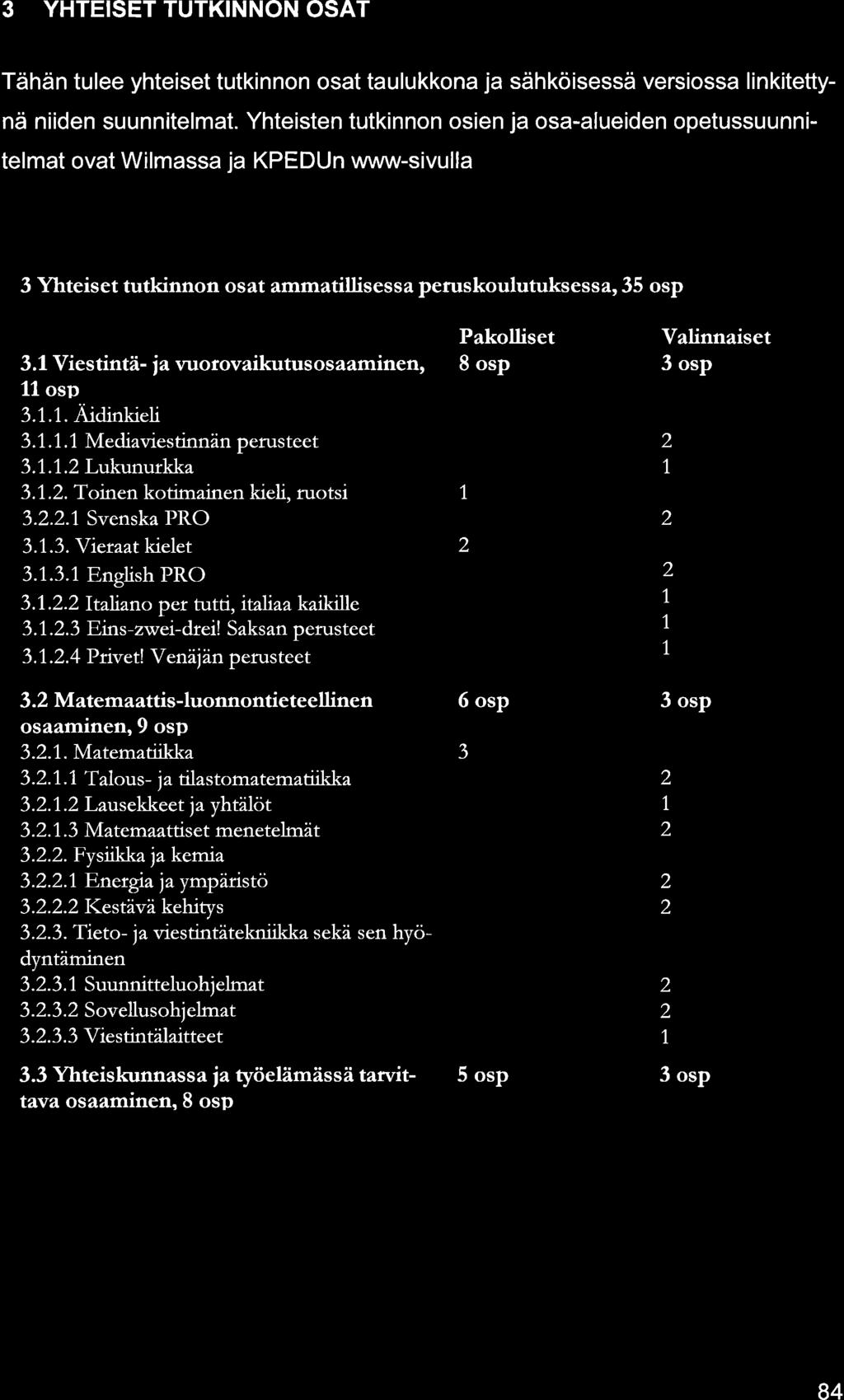 3 YHTEISET TUTKINNON OSAT

Tähän tulee yhteiset tutkinnon osat taulukkona ja sähköisessä versiossa linkitettynä niiden suunnitelmat. Yhteisten tutkinnon osien ja osa-alueiden opetussuunnitelmat ovat Wilmassa ja KPEDUn www-sivulla

3 Yhteiset tutkinnon osat ammatillisessa peruskoulutuksessa, 35 osp

| | Pakolliset | Valinnaiset |
|---|---|---|
| 3.1 Viestintä- ja vuorovaikutusosaaminen, 11 osp | 8 osp | 3 osp |
| 3.1.1. Äidinkieli | | |
| 3.1.1.1 Mediaviestinnän perusteet | | 2 |
| 3.1.1.2 Lukunurkka | | 1 |
| 3.1.2. Toinen kotimainen kieli, ruotsi | 1 | |
| 3.2.2.1 Svenska PRO | | 2 |
| 3.1.3. Vieraat kielet | 2 | |
| 3.1.3.1 English PRO | | 2 |
| 3.1.2.2 Italiano per tutti, italiaa kaikille | | 1 |
| 3.1.2.3 Eins-zwei-drei! Saksan perusteet | | 1 |
| 3.1.2.4 Privet! Venäjän perusteet | | 1 |
| 3.2 Matemaattis-luonnontieteellinen osaaminen, 9 osp | 6 osp | 3 osp |
| 3.2.1. Matematiikka | 3 | |
| 3.2.1.1 Talous- ja tilastomatematiikka | | 2 |
| 3.2.1.2 Lausekkeet ja yhtälöt | | 1 |
| 3.2.1.3 Matemaattiset menetelmät | | 2 |
| 3.2.2. Fysiikka ja kemia | | |
| 3.2.2.1 Energia ja ympäristö | | 2 |
| 3.2.2.2 Kestävä kehitys | | 2 |
| 3.2.3. Tieto- ja viestintätekniikka sekä sen hyödyntäminen | | |
| 3.2.3.1 Suunnitteluohjelmat | | 2 |
| 3.2.3.2 Sovellusohjelmat | | 2 |
| 3.2.3.3 Viestintälaitteet | | 1 |
| 3.3 Yhteiskunnassa ja työelämässä tarvittava osaaminen, 8 osp | 5 osp | 3 osp |

84